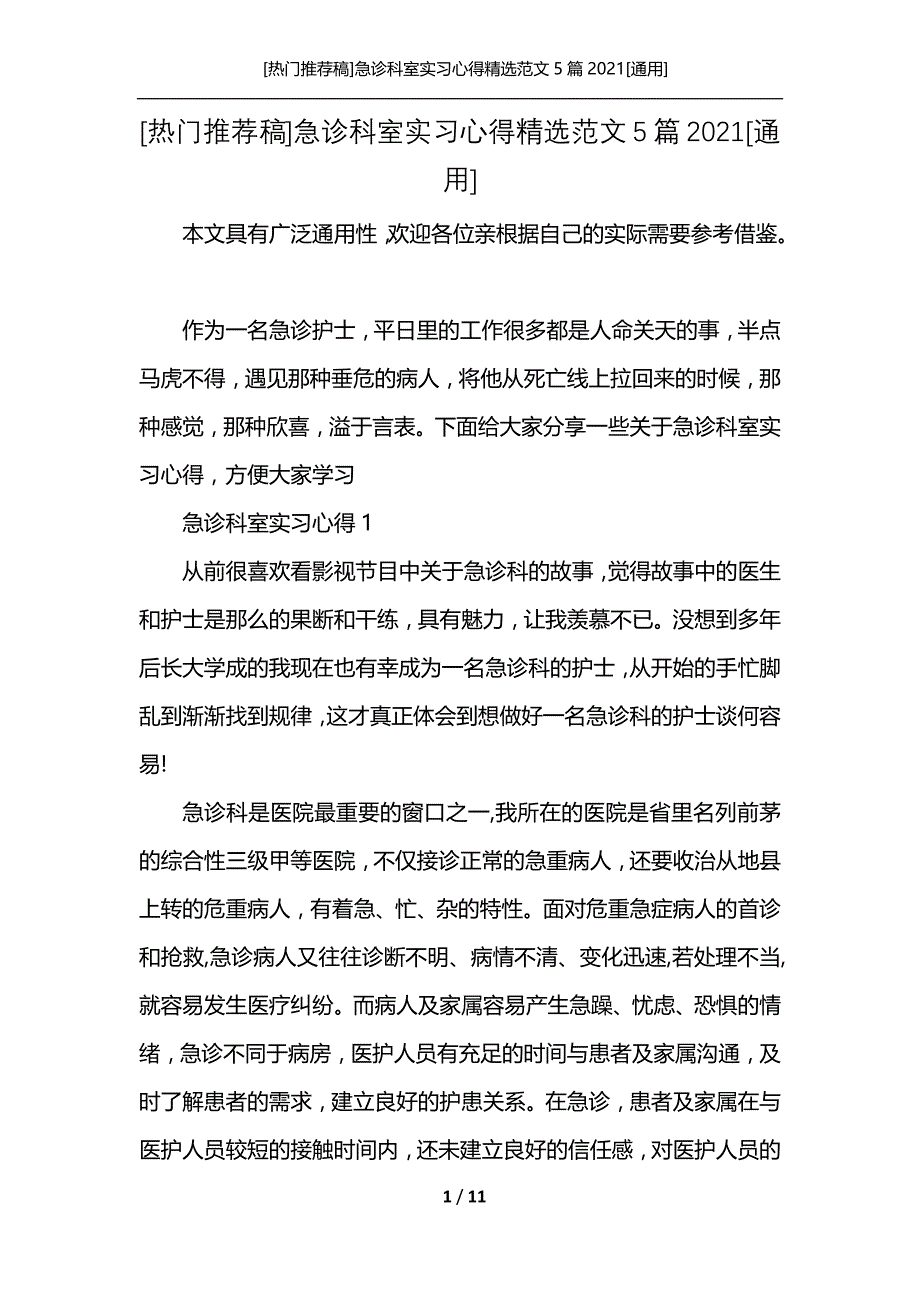 [热门推荐稿]急诊科室实习心得精选范文 5 篇 2021[通用]

[热门推荐稿]急诊科室实习心得精选范文 5 篇 2021[通用]

本文具有广泛通用性 欢迎各位亲根据自己的实际需要参考借鉴。

作为一名急诊护士，平日里的工作很多都是人命关天的事，半点马虎不得，遇见那种垂危的病人，将他从死亡线上拉回来的时候，那种感觉，那种欣喜，溢于言表。下面给大家分享一些关于急诊科室实习心得，方便大家学习

急诊科室实习心得 1

从前很喜欢看影视节目中关于急诊科的故事，觉得故事中的医生和护士是那么的果断和干练，具有魅力，让我羡慕不已。没想到多年后长大学成的我现在也有幸成为一名急诊科的护士，从开始的手忙脚乱到渐渐找到规律，这才真正体会到想做好一名急诊科的护士谈何容易!

急诊科是医院最重要的窗口之一,我所在的医院是省里名列前茅的综合性三级甲等医院，不仅接诊正常的急重病人，还要收治从地县上转的危重病人，有着急、忙、杂的特性。面对危重急症病人的首诊和抢救,急诊病人又往往诊断不明、病情不清、变化迅速,若处理不当,就容易发生医疗纠纷。而病人及家属容易产生急躁、忧虑、恐惧的情绪，急诊不同于病房，医护人员有充足的时间与患者及家属沟通，及时了解患者的需求，建立良好的护患关系。在急诊，患者及家属在与医护人员较短的接触时间内，还未建立良好的信任感，对医护人员的

1 / 11